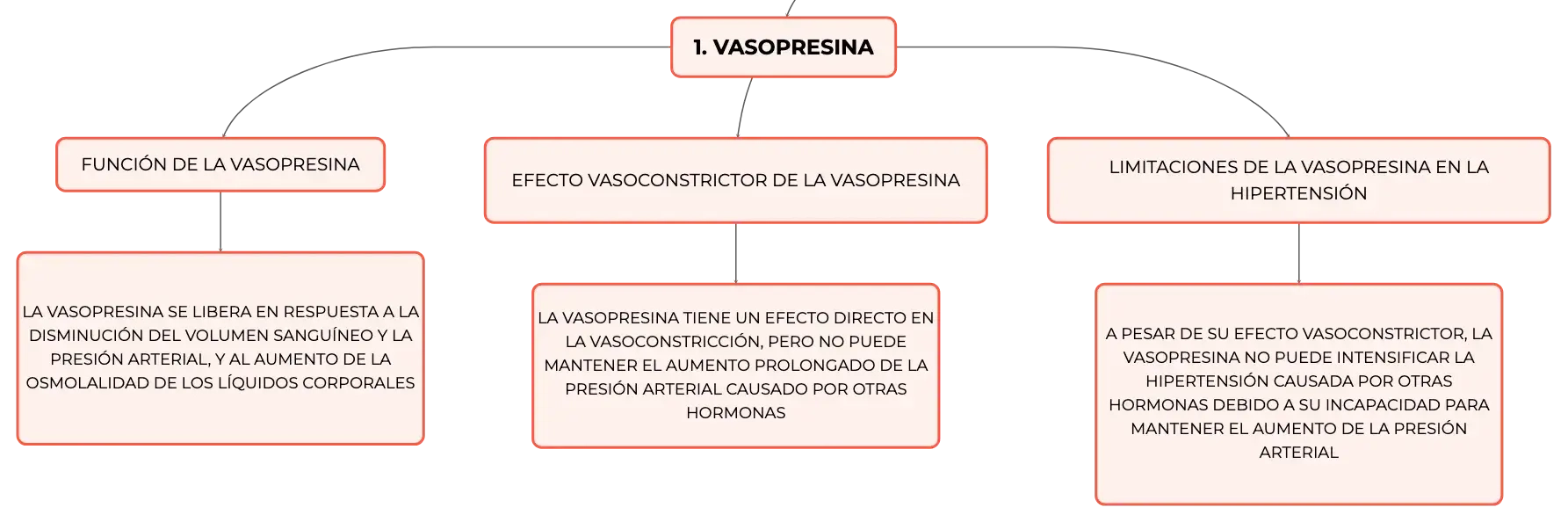 1. VASOPRESINA

FUNCIÓN DE LA VASOPRESINA

LA VASOPRESINA SE LIBERA EN RESPUESTA A LA DISMINUCIÓN DEL VOLUMEN SANGUÍNEO Y LA PRESIÓN ARTERIAL, Y AL AUMENTO DE LA OSMOLALIDAD DE LOS LÍQUIDOS CORPORALES

EFECTO VASOCONSTRICTOR DE LA VASOPRESINA

LA VASOPRESINA TIENE UN EFECTO DIRECTO EN LA VASOCONSTRICCIÓN, PERO NO PUEDE MANTENER EL AUMENTO PROLONGADO DE LA PRESIÓN ARTERIAL CAUSADO POR OTRAS HORMONAS

LIMITACIONES DE LA VASOPRESINA EN LA HIPERTENSIÓN

A PESAR DE SU EFECTO VASOCONSTRICTOR, LA VASOPRESINA NO PUEDE INTENSIFICAR LA HIPERTENSIÓN CAUSADA POR OTRAS HORMONAS DEBIDO A SU INCAPACIDAD PARA MANTENER EL AUMENTO DE LA PRESIÓN ARTERIAL